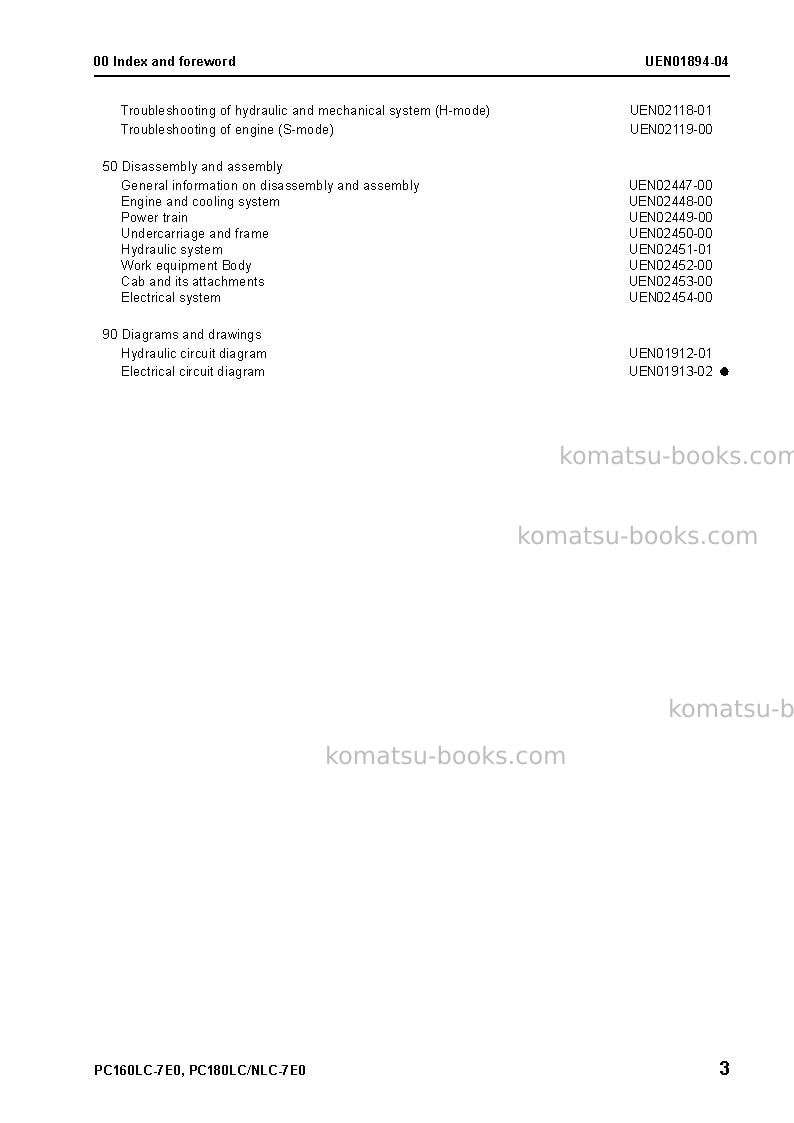 00 Index and foreword UEN01894-04

Troubleshooting of hydraulic and mechanical system (H-mode) UEN02118-01
Troubleshooting of engine (S-mode) UEN02119-00

50 Disassembly and assembly
General information on disassembly and assembly UEN02447-00
Engine and cooling system UEN02448-00
Power train UEN02449-00
Undercarriage and frame UEN02450-00
Hydraulic system UEN02451-01
Work equipment Body UEN02452-00
Cab and its attachments UEN02453-00
Electrical system UEN02454-00

90 Diagrams and drawings
Hydraulic circuit diagram UEN01912-01
Electrical circuit diagram UEN01913-02 ●

komatsu-books.com

komatsu-books.com

komatsu-b

komatsu-books.com

PC160LC-7E0, PC180LC/NLC-7E0 3